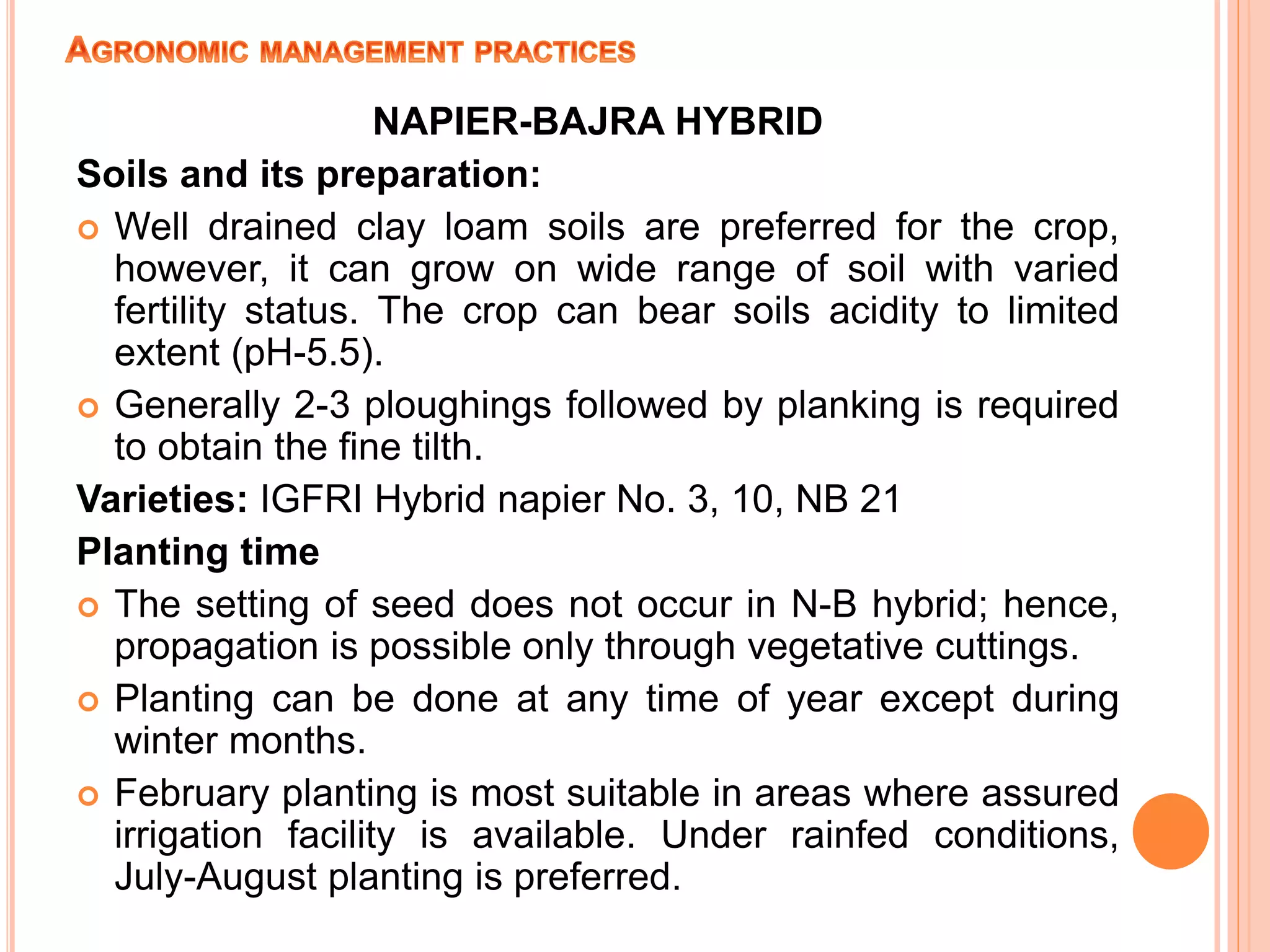 AGRONOMIC MANAGEMENT PRACTICES

NAPIER-BAJRA HYBRID

Soils and its preparation:

• Well drained clay loam soils are preferred for the crop, however, it can grow on wide range of soil with varied fertility status. The crop can bear soils acidity to limited extent (pH-5.5).

• Generally 2-3 ploughings followed by planking is required to obtain the fine tilth.

Varieties: IGFRI Hybrid napier No. 3, 10, NB 21

Planting time

• The setting of seed does not occur in N-B hybrid; hence, propagation is possible only through vegetative cuttings.

• Planting can be done at any time of year except during winter months.

• February planting is most suitable in areas where assured irrigation facility is available. Under rainfed conditions, July-August planting is preferred.